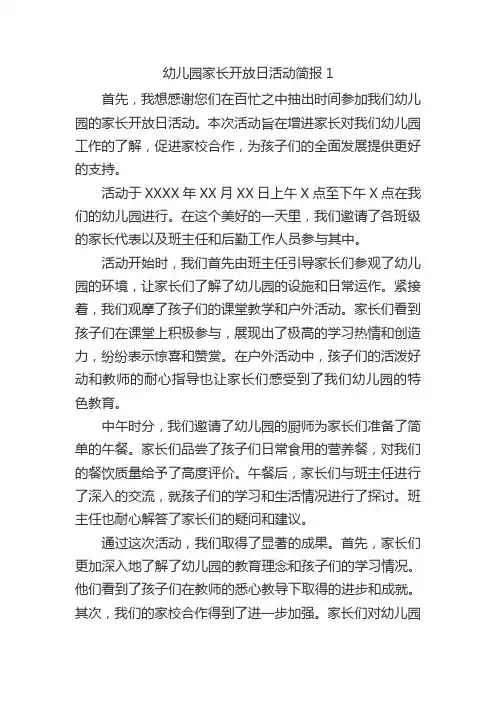 幼儿园家长开放日活动简报 1

首先，我想感谢您们在百忙之中抽出时间参加我们幼儿园的家长开放日活动。本次活动旨在增进家长对我们幼儿园工作的了解，促进家校合作，为孩子们的全面发展提供更好的支持。

活动于 XXXX 年 XX 月 XX 日上午 X 点至下午 X 点在我们的幼儿园进行。在这个美好的一天里，我们邀请了各班级的家长代表以及班主任和后勤工作人员参与其中。

活动开始时，我们首先由班主任引导家长们参观了幼儿园的环境，让家长们了解了幼儿园的设施和日常运作。紧接着，我们观摩了孩子们的课堂教学和户外活动。家长们看到孩子们在课堂上积极参与，展现出了极高的学习热情和创造力，纷纷表示惊喜和赞赏。在户外活动中，孩子们的活泼好动和教师的耐心指导也让家长们感受到了我们幼儿园的特色教育。

中午时分，我们邀请了幼儿园的厨师为家长们准备了简单的午餐。家长们品尝了孩子们日常食用的营养餐，对我们的餐饮质量给予了高度评价。午餐后，家长们与班主任进行了深入的交流，就孩子们的学习和生活情况进行了探讨。班主任也耐心解答了家长们的疑问和建议。

通过这次活动，我们取得了显著的成果。首先，家长们更加深入地了解了幼儿园的教育理念和孩子们的学习情况。他们看到了孩子们在教师的悉心教导下取得的进步和成就。其次，我们的家校合作得到了进一步加强。家长们对幼儿园